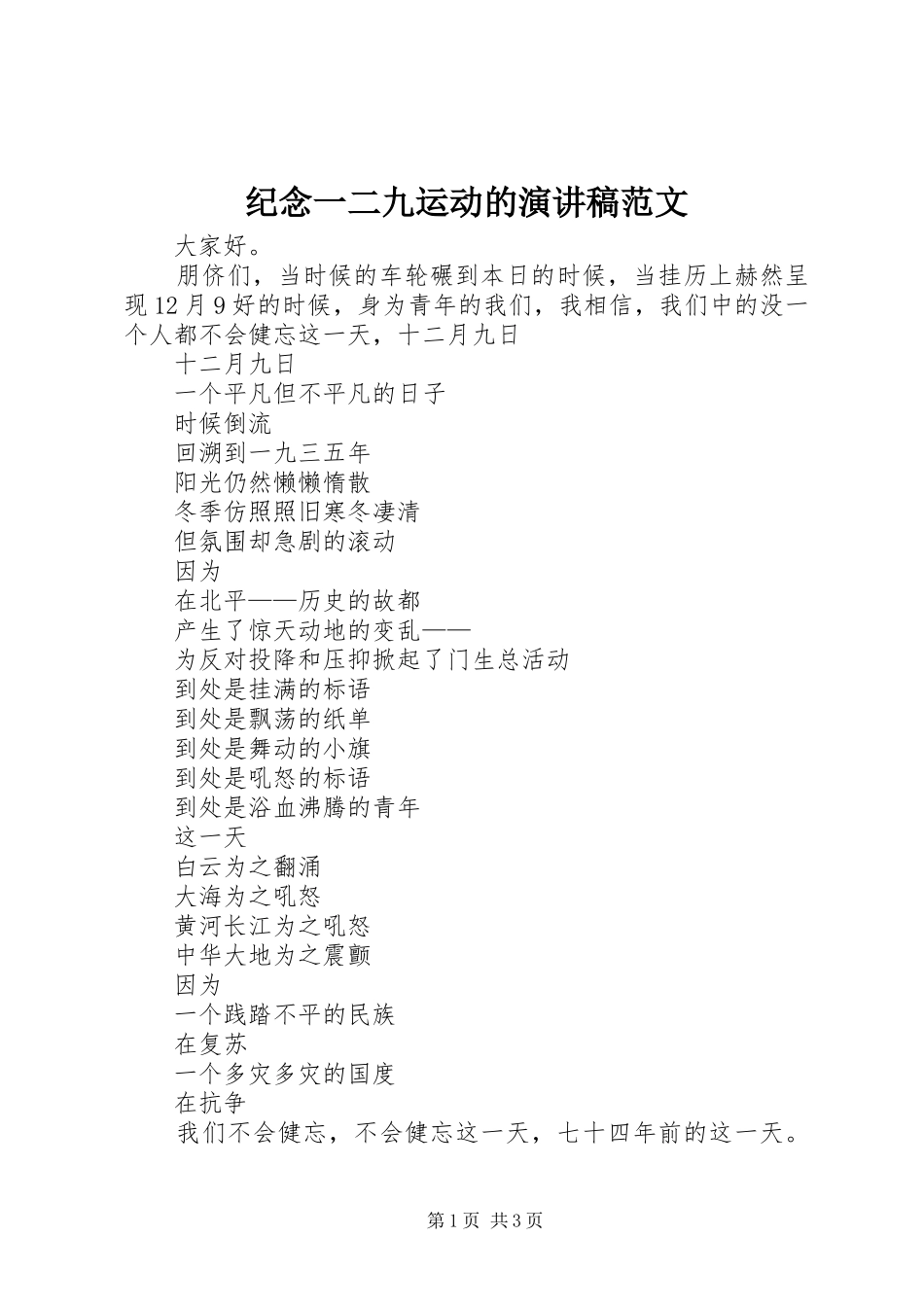 纪念一二九运动的演讲稿范文

大家好。

朋侪们，当时候的车轮碾到本日的时候，当挂历上赫然呈现12月9好的时候，身为青年的我们，我相信，我们中的没一个人都不会健忘这一天，十二月九日

十二月九日

一个平凡但不平凡的日子

时候倒流

回溯到一九三五年

阳光仍然懒懒惰散

冬季仿照照旧寒冬凄清

但氛围却急剧的滚动

因为

在北平——历史的故都

产生了惊天动地的变乱——

为反对投降和压抑掀起了门生总活动

到处是挂满的标语

到处是飘荡的纸单

到处是舞动的小旗

到处是吼怒的标语

到处是浴血沸腾的青年

这一天

白云为之翻涌

大海为之吼怒

黄河长江为之吼怒

中华大地为之震颤

因为

一个践踏不平的民族

在复苏

一个多灾多灾的国度

在抗争

我们不会健忘，不会健忘这一天，七十四年前的这一天。

第1页 共3页